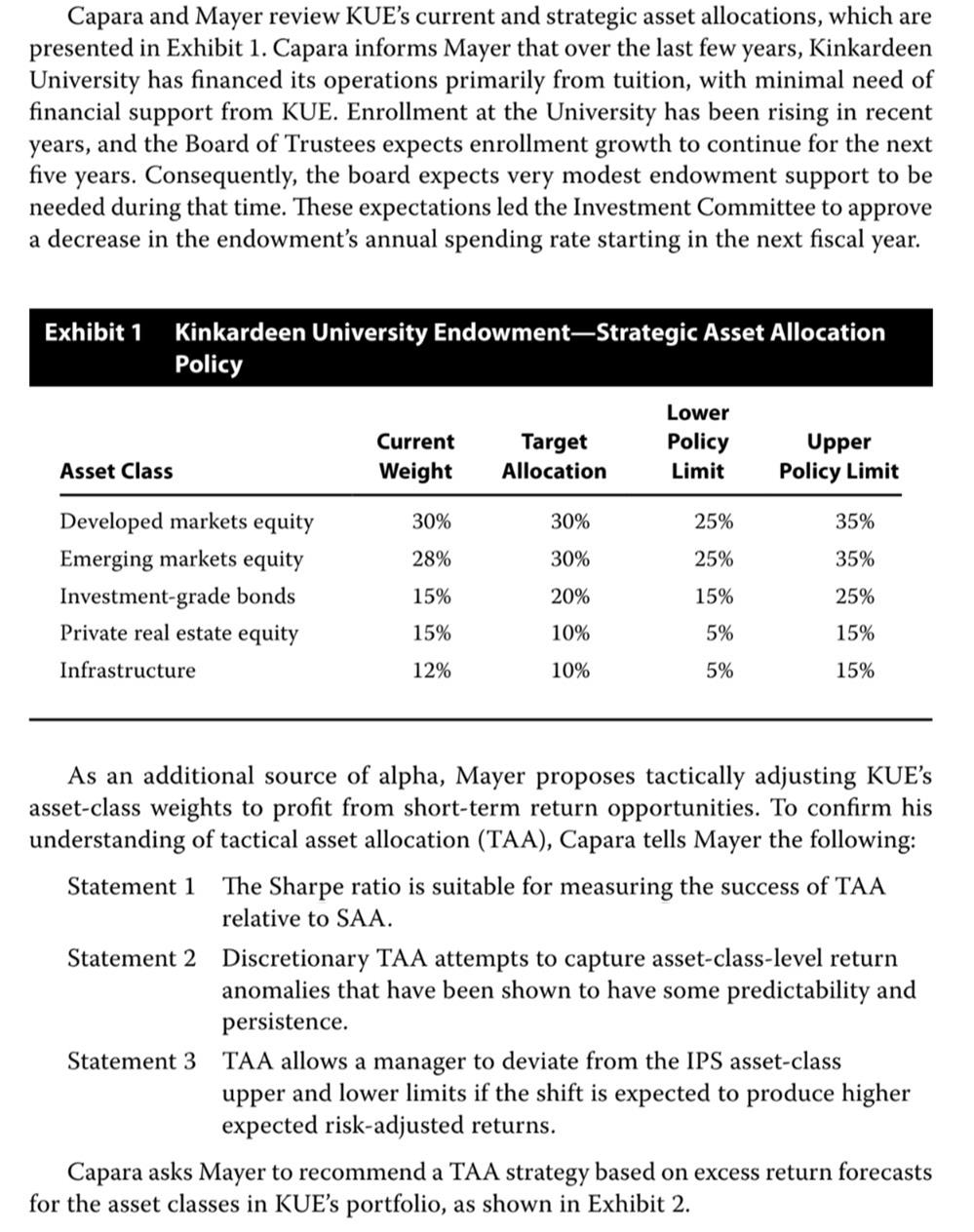 Capara and Mayer review KUE's current and strategic asset allocations, which are presented in Exhibit 1. Capara informs Mayer that over the last few years, Kinkardeen University has financed its operations primarily from tuition, with minimal need of financial support from KUE. Enrollment at the University has been rising in recent years, and the Board of Trustees expects enrollment growth to continue for the next five years. Consequently, the board expects very modest endowment support to be needed during that time. These expectations led the Investment Committee to approve a decrease in the endowment's annual spending rate starting in the next fiscal year.

Exhibit 1 Kinkardeen University Endowment—Strategic Asset Allocation Policy

| Asset Class | Current Weight | Target Allocation | Lower Policy Limit | Upper Policy Limit |
|---|---|---|---|---|
| Developed markets equity | 30% | 30% | 25% | 35% |
| Emerging markets equity | 28% | 30% | 25% | 35% |
| Investment-grade bonds | 15% | 20% | 15% | 25% |
| Private real estate equity | 15% | 10% | 5% | 15% |
| Infrastructure | 12% | 10% | 5% | 15% |

As an additional source of alpha, Mayer proposes tactically adjusting KUE's asset-class weights to profit from short-term return opportunities. To confirm his understanding of tactical asset allocation (TAA), Capara tells Mayer the following:

Statement 1 The Sharpe ratio is suitable for measuring the success of TAA relative to SAA.

Statement 2 Discretionary TAA attempts to capture asset-class-level return anomalies that have been shown to have some predictability and persistence.

Statement 3 TAA allows a manager to deviate from the IPS asset-class upper and lower limits if the shift is expected to produce higher expected risk-adjusted returns.

Capara asks Mayer to recommend a TAA strategy based on excess return forecasts for the asset classes in KUE's portfolio, as shown in Exhibit 2.